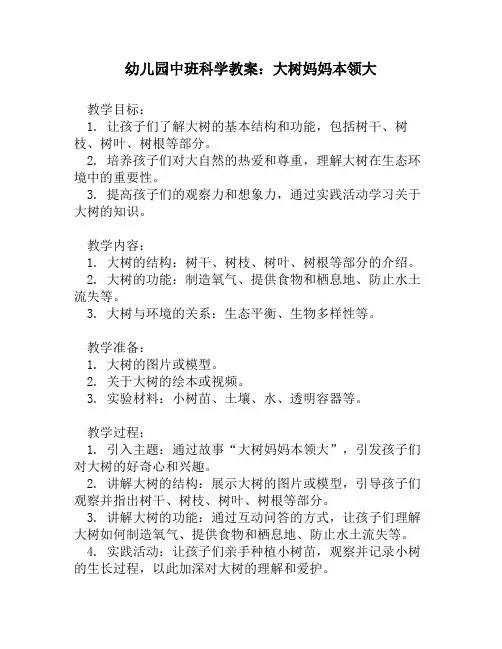 幼儿园中班科学教案：大树妈妈本领大

教学目标：
1. 让孩子们了解大树的基本结构和功能，包括树干、树枝、树叶、树根等部分。
2. 培养孩子们对大自然的热爱和尊重，理解大树在生态环境中的重要性。
3. 提高孩子们的观察力和想象力，通过实践活动学习关于大树的知识。

教学内容：
1. 大树的结构：树干、树枝、树叶、树根等部分的介绍。
2. 大树的功能：制造氧气、提供食物和栖息地、防止水土流失等。
3. 大树与环境的关系：生态平衡、生物多样性等。

教学准备：
1. 大树的图片或模型。
2. 关于大树的绘本或视频。
3. 实验材料：小树苗、土壤、水、透明容器等。

教学过程：
1. 引入主题：通过故事“大树妈妈本领大”，引发孩子们对大树的好奇心和兴趣。
2. 讲解大树的结构：展示大树的图片或模型，引导孩子们观察并指出树干、树枝、树叶、树根等部分。
3. 讲解大树的功能：通过互动问答的方式，让孩子们理解大树如何制造氧气、提供食物和栖息地、防止水土流失等。
4. 实践活动：让孩子们亲手种植小树苗，观察并记录小树的生长过程，以此加深对大树的理解和爱护。